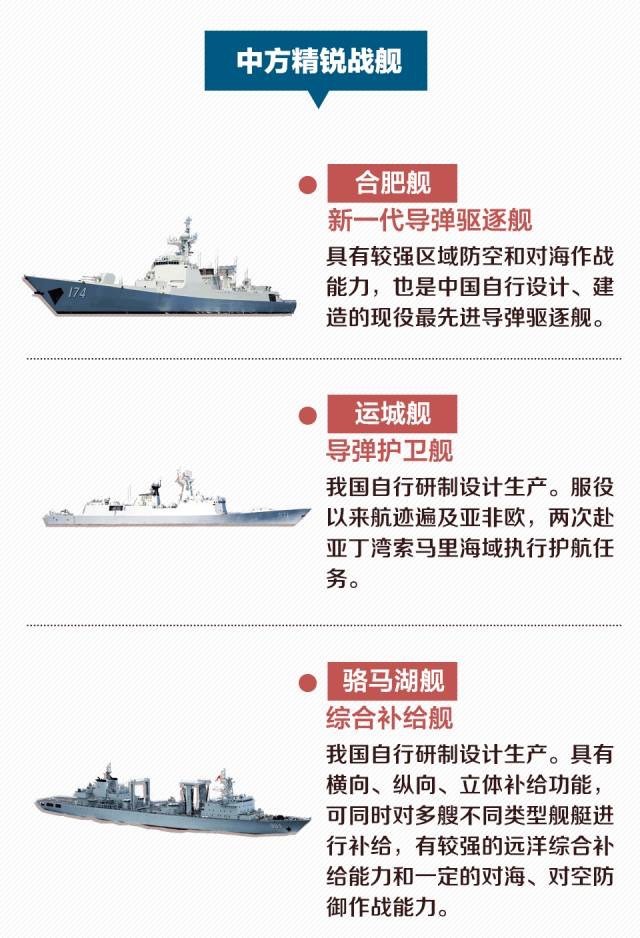 中方精锐战舰

合肥舰
新一代导弹驱逐舰
具有较强区域防空和对海作战能力，也是中国自行设计、建造的现役最先进导弹驱逐舰。

174

运城舰
导弹护卫舰
我国自行研制设计生产。服役以来航迹遍及亚非欧，两次赴亚丁湾索马里海域执行护航任务。

骆马湖舰
综合补给舰
我国自行研制设计生产。具有横向、纵向、立体补给功能，可同时对多艘不同类型舰艇进行补给，有较强的远洋综合补给能力和一定的对海、对空防御作战能力。